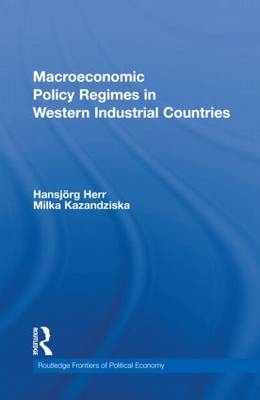 Macroeconomic Policy Regimes in Western Industrial Countries

Hansjörg Herr
Milka Kazandziska

ROUTLEDGE

Routledge Frontiers of Political Economy